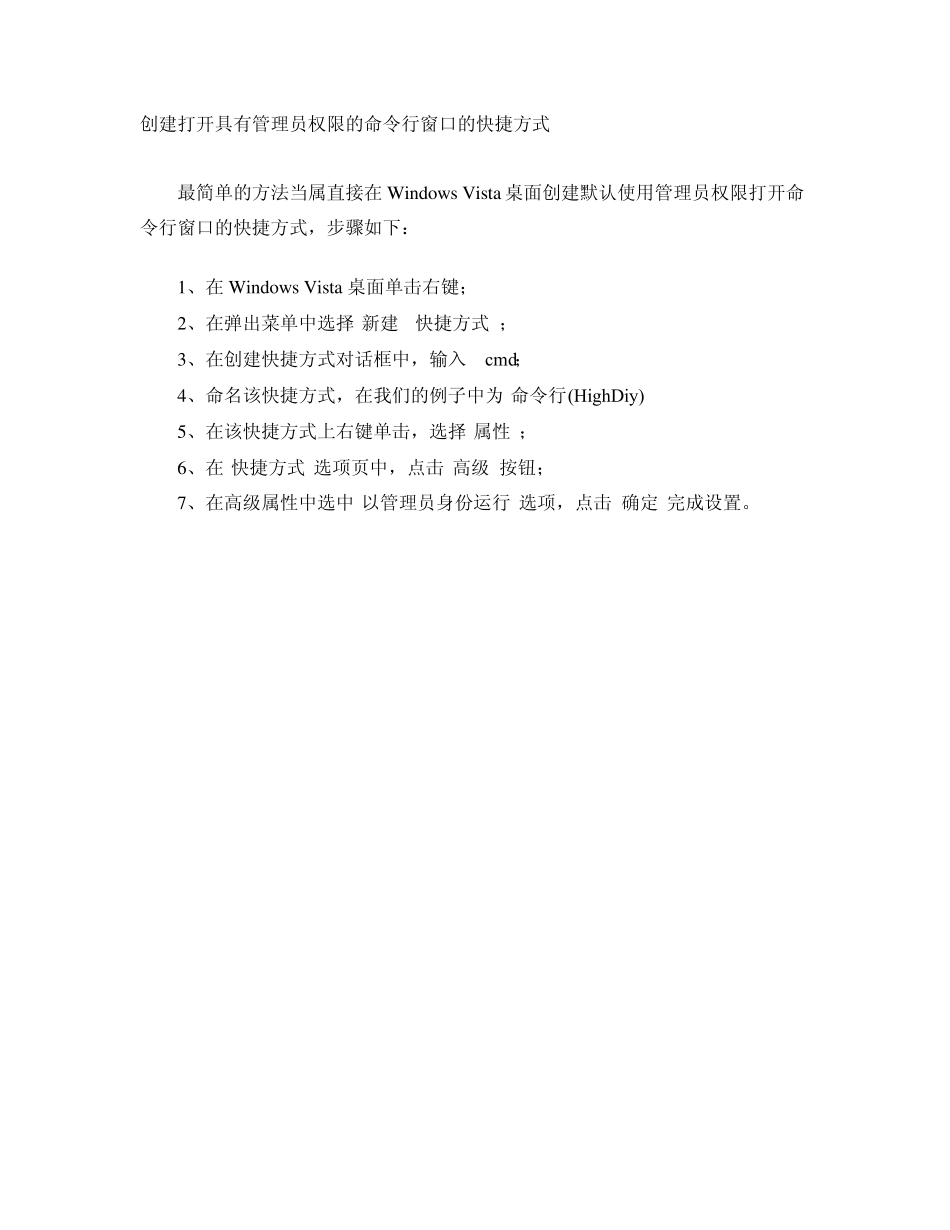 创建打开具有管理员权限的命令行窗口的快捷方式

最简单的方法当属直接在 Windows Vista 桌面创建默认使用管理员权限打开命令行窗口的快捷方式，步骤如下：

1、在 Windows Vista 桌面单击右键；

2、在弹出菜单中选择 新建 快捷方式 ；

3、在创建快捷方式对话框中，输入 cmd;

4、命名该快捷方式，在我们的例子中为 命令行(HighDiy)

5、在该快捷方式上右键单击，选择 属性 ；

6、在 快捷方式 选项页中，点击 高级 按钮；

7、在高级属性中选中 以管理员身份运行 选项，点击 确定 完成设置。